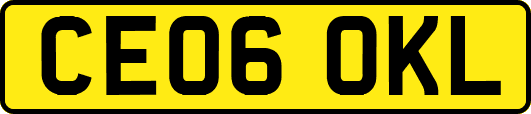 CE06 OKL